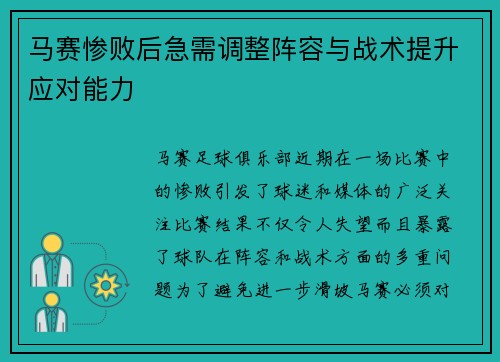 马赛惨败后急需调整阵容与战术提升应对能力

马赛足球俱乐部近期在一场比赛中的惨败引发了球迷和媒体的广泛关注比赛结果不仅令人失望而且暴露了球队在阵容和战术方面的多重问题为了避免进一步滑坡马赛必须对